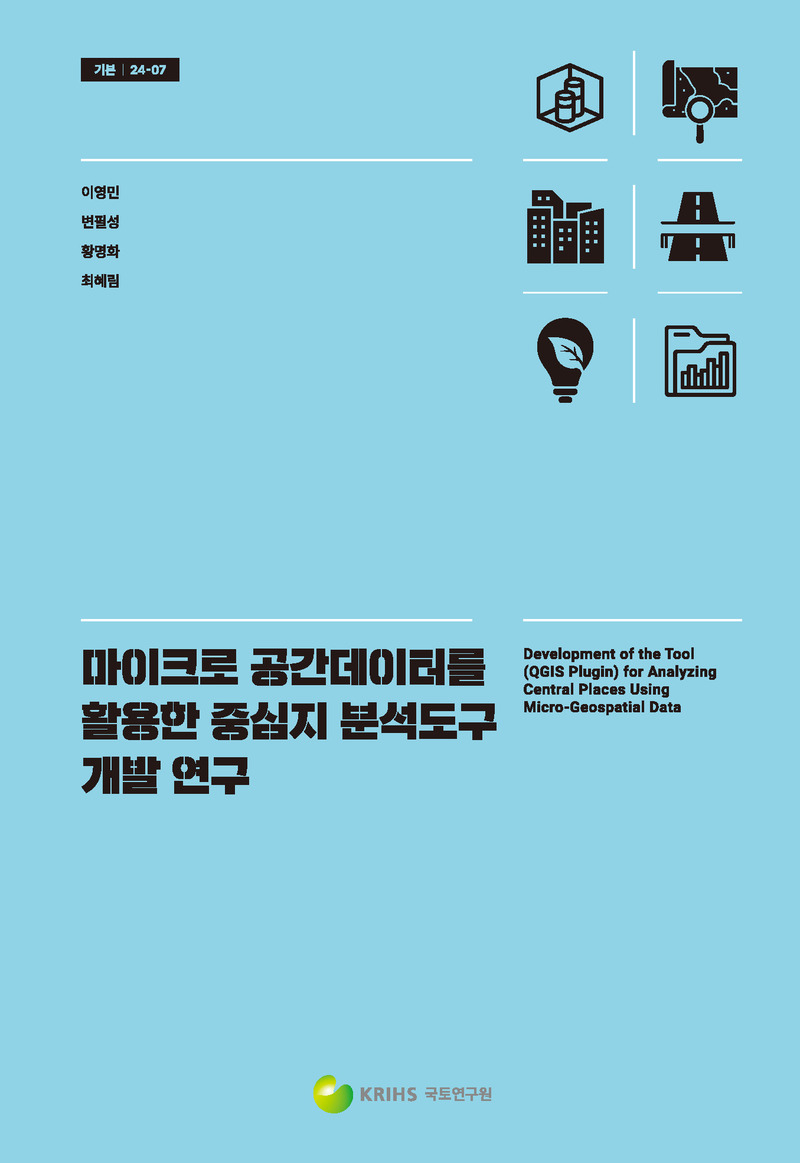 기본 | 24-07

이영민
변필성
황명화
최혜림

마이크로 공간데이터를 활용한 중심지 분석도구 개발 연구

Development of the Tool (QGIS Plugin) for Analyzing Central Places Using Micro-Geospatial Data

KRIHS 국토연구원